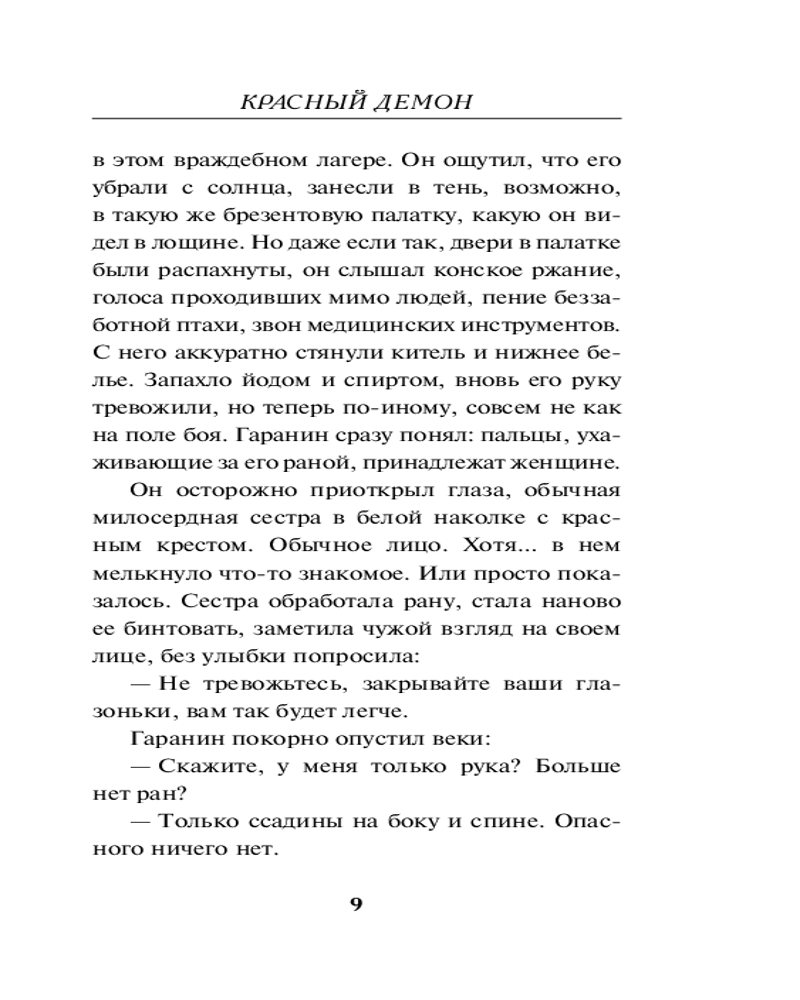 КРАСНЫЙ ДЕМОН

в этом враждебном лагере. Он ощутил, что его убрали с солнца, занесли в тень, возможно, в такую же брезентовую палатку, какую он видел в лощине. Но даже если так, двери в палатке были распахнуты, он слышал конское ржание, голоса проходивших мимо людей, пение беззаботной птахи, звон медицинских инструментов. С него аккуратно стянули китель и нижнее белье. Запахло йодом и спиртом, вновь его руку тревожили, но теперь по-иному, совсем не как на поле боя. Гаранин сразу понял: пальцы, ухаживающие за его раной, принадлежат женщине.

Он осторожно приоткрыл глаза, обычная милосердная сестра в белой наколке с красным крестом. Обычное лицо. Хотя... в нем мелькнуло что-то знакомое. Или просто показалось. Сестра обработала рану, стала наново ее бинтовать, заметила чужой взгляд на своем лице, без улыбки попросила:

— Не тревожьтесь, закрывайте ваши глазоньки, вам так будет легче.

Гаранин покорно опустил веки:

— Скажите, у меня только рука? Больше нет ран?

— Только ссадины на боку и спине. Опасного ничего нет.

9